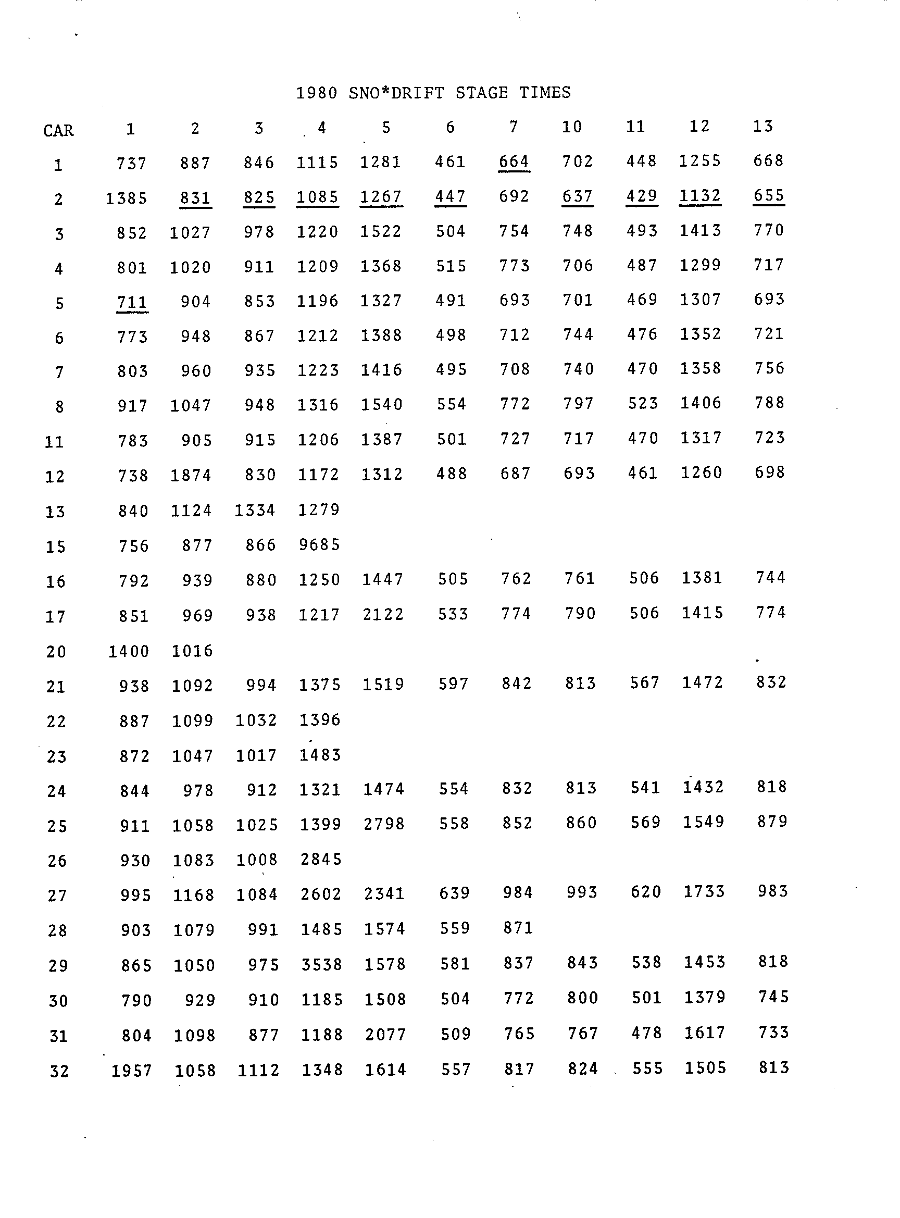 1980 SNO*DRIFT STAGE TIMES

| CAR | 1 | 2 | 3 | 4 | 5 | 6 | 7 | 10 | 11 | 12 | 13 |
|---|---|---|---|---|---|---|---|---|---|---|---|
| 1 | 737 | 887 | 846 | 1115 | 1281 | 461 | 664 | 702 | 448 | 1255 | 668 |
| 2 | 1385 | 831 | 825 | 1085 | 1267 | 447 | 692 | 637 | 429 | 1132 | 655 |
| 3 | 852 | 1027 | 978 | 1220 | 1522 | 504 | 754 | 748 | 493 | 1413 | 770 |
| 4 | 801 | 1020 | 911 | 1209 | 1368 | 515 | 773 | 706 | 487 | 1299 | 717 |
| 5 | 711 | 904 | 853 | 1196 | 1327 | 491 | 693 | 701 | 469 | 1307 | 693 |
| 6 | 773 | 948 | 867 | 1212 | 1388 | 498 | 712 | 744 | 476 | 1352 | 721 |
| 7 | 803 | 960 | 935 | 1223 | 1416 | 495 | 708 | 740 | 470 | 1358 | 756 |
| 8 | 917 | 1047 | 948 | 1316 | 1540 | 554 | 772 | 797 | 523 | 1406 | 788 |
| 11 | 783 | 905 | 915 | 1206 | 1387 | 501 | 727 | 717 | 470 | 1317 | 723 |
| 12 | 738 | 1874 | 830 | 1172 | 1312 | 488 | 687 | 693 | 461 | 1260 | 698 |
| 13 | 840 | 1124 | 1334 | 1279 | | | | | | | |
| 15 | 756 | 877 | 866 | 9685 | | | | | | | |
| 16 | 792 | 939 | 880 | 1250 | 1447 | 505 | 762 | 761 | 506 | 1381 | 744 |
| 17 | 851 | 969 | 938 | 1217 | 2122 | 533 | 774 | 790 | 506 | 1415 | 774 |
| 20 | 1400 | 1016 | | | | | | | | | |
| 21 | 938 | 1092 | 994 | 1375 | 1519 | 597 | 842 | 813 | 567 | 1472 | 832 |
| 22 | 887 | 1099 | 1032 | 1396 | | | | | | | |
| 23 | 872 | 1047 | 1017 | 1483 | | | | | | | |
| 24 | 844 | 978 | 912 | 1321 | 1474 | 554 | 832 | 813 | 541 | 1432 | 818 |
| 25 | 911 | 1058 | 1025 | 1399 | 2798 | 558 | 852 | 860 | 569 | 1549 | 879 |
| 26 | 930 | 1083 | 1008 | 2845 | | | | | | | |
| 27 | 995 | 1168 | 1084 | 2602 | 2341 | 639 | 984 | 993 | 620 | 1733 | 983 |
| 28 | 903 | 1079 | 991 | 1485 | 1574 | 559 | 871 | | | | |
| 29 | 865 | 1050 | 975 | 3538 | 1578 | 581 | 837 | 843 | 538 | 1453 | 818 |
| 30 | 790 | 929 | 910 | 1185 | 1508 | 504 | 772 | 800 | 501 | 1379 | 745 |
| 31 | 804 | 1098 | 877 | 1188 | 2077 | 509 | 765 | 767 | 478 | 1617 | 733 |
| 32 | 1957 | 1058 | 1112 | 1348 | 1614 | 557 | 817 | 824 | 555 | 1505 | 813 |